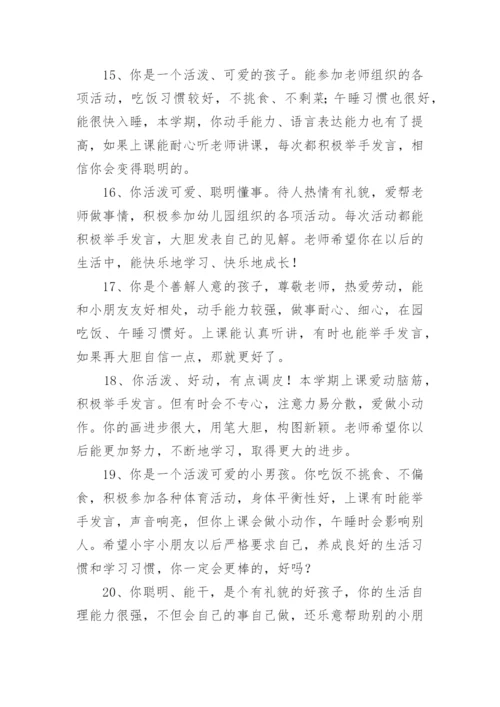 15、你是一个活泼、可爱的孩子。能参加老师组织的各项活动，吃饭习惯较好，不挑食、不剩菜；午睡习惯也很好，能很快入睡，本学期，你动手能力、语言表达能力也有了提高，如果上课能耐心听老师讲课，每次都积极举手发言，相信你会变得聪明的。

16、你活泼可爱、聪明懂事。待人热情有礼貌，爱帮老师做事情，积极参加幼儿园组织的各项活动。每次活动都能积极举手发言，大胆发表自己的见解。老师希望你在以后的生活中，能快乐地学习、快乐地成长！

17、你是个善解人意的孩子，尊敬老师，热爱劳动，能和小朋友友好相处，动手能力较强，做事耐心、细心，在园吃饭、午睡习惯好。上课能认真听讲，有时也能举手发言，如果再大胆自信一点，那就更好了。

18、你活泼、好动，有点调皮！本学期上课爱动脑筋，积极举手发言。但有时会不专心，注意力易分散，爱做小动作。你的画进步很大，用笔大胆，构图新颖。老师希望你以后能更加努力，不断地学习，取得更大的进步。

19、你是一个活泼可爱的小男孩。你吃饭不挑食、不偏食，积极参加各种体育活动，身体平衡性好，上课有时能举手发言，声音响亮，但你上课会做小动作，午睡时会影响别人。希望小宇小朋友以后严格要求自己，养成良好的生活习惯和学习习惯，你一定会更棒的，好吗？

20、你聪明、能干，是个有礼貌的好孩子，你的生活自理能力很强，不但会自己的事自己做，还乐意帮助别的小朋